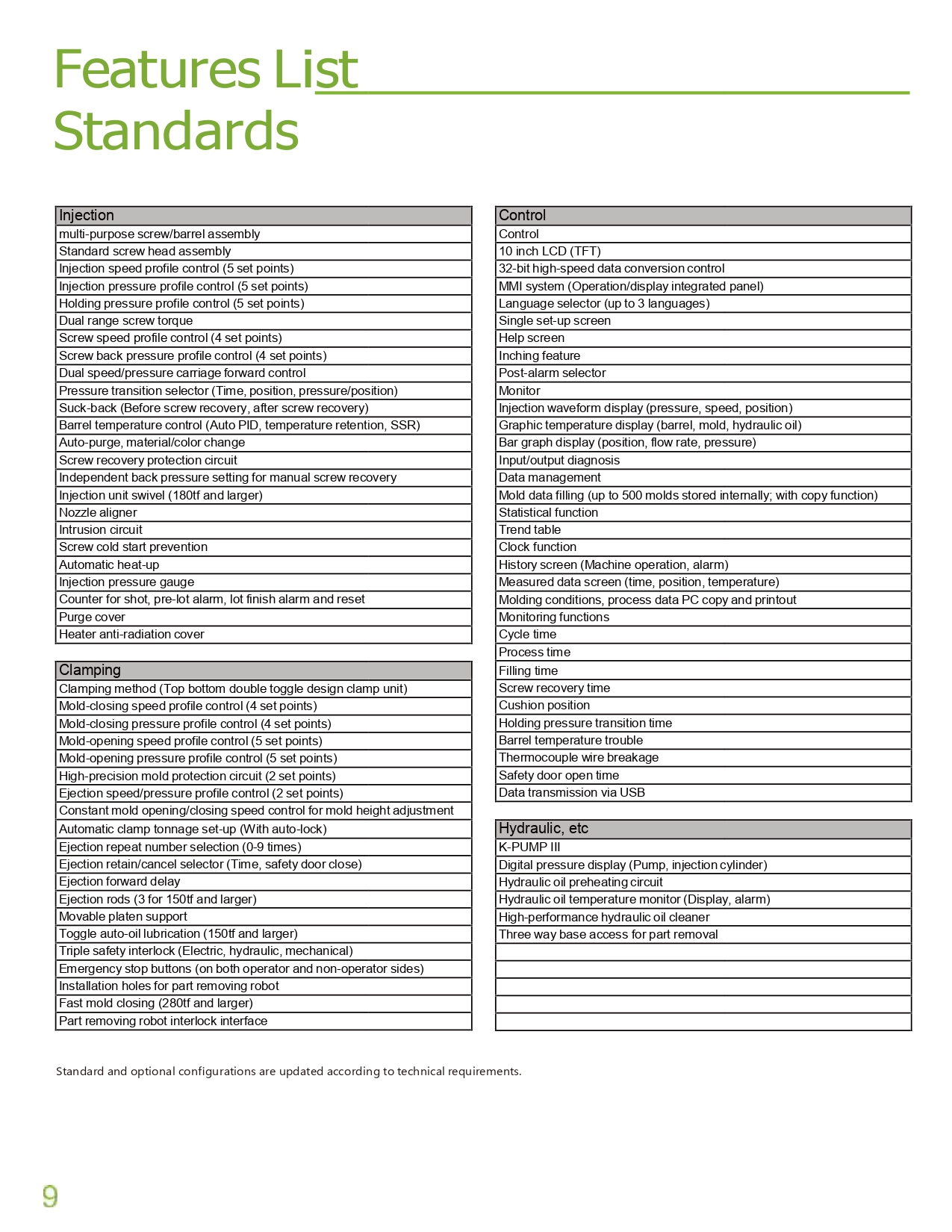 Features List
Standards

| Injection |
|---|
| multi-purpose screw/barrel assembly |
| Standard screw head assembly |
| Injection speed profile control (5 set points) |
| Injection pressure profile control (5 set points) |
| Holding pressure profile control (5 set points) |
| Dual range screw torque |
| Screw speed profile control (4 set points) |
| Screw back pressure profile control (4 set points) |
| Dual speed/pressure carriage forward control |
| Pressure transition selector (Time, position, pressure/position) |
| Suck-back (Before screw recovery, after screw recovery) |
| Barrel temperature control (Auto PID, temperature retention, SSR) |
| Auto-purge, material/color change |
| Screw recovery protection circuit |
| Independent back pressure setting for manual screw recovery |
| Injection unit swivel (180tf and larger) |
| Nozzle aligner |
| Intrusion circuit |
| Screw cold start prevention |
| Automatic heat-up |
| Injection pressure gauge |
| Counter for shot, pre-lot alarm, lot finish alarm and reset |
| Purge cover |
| Heater anti-radiation cover |

| Clamping |
|---|
| Clamping method (Top bottom double toggle design clamp unit) |
| Mold-closing speed profile control (4 set points) |
| Mold-closing pressure profile control (4 set points) |
| Mold-opening speed profile control (5 set points) |
| Mold-opening pressure profile control (5 set points) |
| High-precision mold protection circuit (2 set points) |
| Ejection speed/pressure profile control (2 set points) |
| Constant mold opening/closing speed control for mold height adjustment |
| Automatic clamp tonnage set-up (With auto-lock) |
| Ejection repeat number selection (0-9 times) |
| Ejection retain/cancel selector (Time, safety door close) |
| Ejection forward delay |
| Ejection rods (3 for 150tf and larger) |
| Movable platen support |
| Toggle auto-oil lubrication (150tf and larger) |
| Triple safety interlock (Electric, hydraulic, mechanical) |
| Emergency stop buttons (on both operator and non-operator sides) |
| Installation holes for part removing robot |
| Fast mold closing (280tf and larger) |
| Part removing robot interlock interface |

| Control |
|---|
| Control |
| 10 inch LCD (TFT) |
| 32-bit high-speed data conversion control |
| MMI system (Operation/display integrated panel) |
| Language selector (up to 3 languages) |
| Single set-up screen |
| Help screen |
| Inching feature |
| Post-alarm selector |
| Monitor |
| Injection waveform display (pressure, speed, position) |
| Graphic temperature display (barrel, mold, hydraulic oil) |
| Bar graph display (position, flow rate, pressure) |
| Input/output diagnosis |
| Data management |
| Mold data filling (up to 500 molds stored internally; with copy function) |
| Statistical function |
| Trend table |
| Clock function |
| History screen (Machine operation, alarm) |
| Measured data screen (time, position, temperature) |
| Molding conditions, process data PC copy and printout |
| Monitoring functions |
| Cycle time |
| Process time |
| Filling time |
| Screw recovery time |
| Cushion position |
| Holding pressure transition time |
| Barrel temperature trouble |
| Thermocouple wire breakage |
| Safety door open time |
| Data transmission via USB |

| Hydraulic, etc |
|---|
| K-PUMP III |
| Digital pressure display (Pump, injection cylinder) |
| Hydraulic oil preheating circuit |
| Hydraulic oil temperature monitor (Display, alarm) |
| High-performance hydraulic oil cleaner |
| Three way base access for part removal |
| |
| |
| |
| |
| |

Standard and optional configurations are updated according to technical requirements.

9